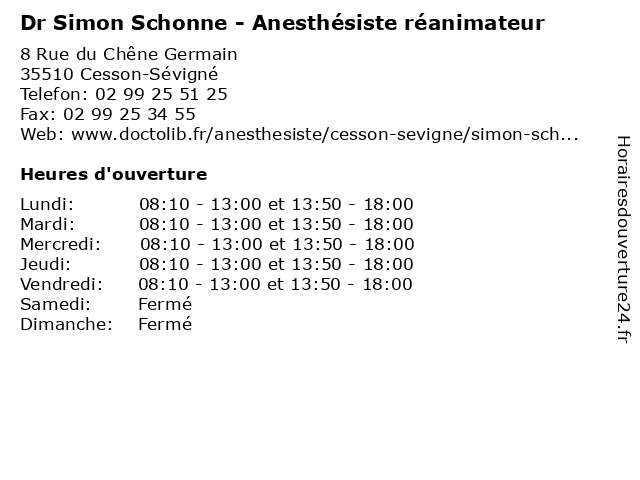 Dr Simon Schonne - Anesthésiste réanimateur

8 Rue du Chêne Germain
35510 Cesson-Sévigné
Telefon: 02 99 25 51 25
Fax: 02 99 25 34 55
Web: www.doctolib.fr/anesthesiste/cesson-sevigne/simon-sch...

Heures d'ouverture

Lundi: 08:10 - 13:00 et 13:50 - 18:00
Mardi: 08:10 - 13:00 et 13:50 - 18:00
Mercredi: 08:10 - 13:00 et 13:50 - 18:00
Jeudi: 08:10 - 13:00 et 13:50 - 18:00
Vendredi: 08:10 - 13:00 et 13:50 - 18:00
Samedi: Fermé
Dimanche: Fermé

Horairesdouverture24.fr